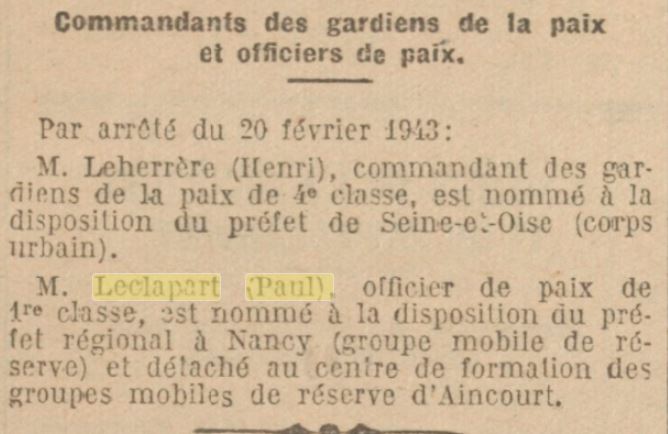 Commandants des gardiens de la paix et officiers de paix.

Par arrêté du 20 février 1943:

M. Leherrère (Henri), commandant des gardiens de la paix de 4e classe, est nommé à la disposition du préfet de Seine-et-Oise (corps urbain).

M. Leclapart (Paul), officier de paix de 1re classe, est nommé à la disposition du préfet régional à Nancy (groupe mobile de réserve) et détaché au centre de formation des groupes mobiles de réserve d'Aincourt.